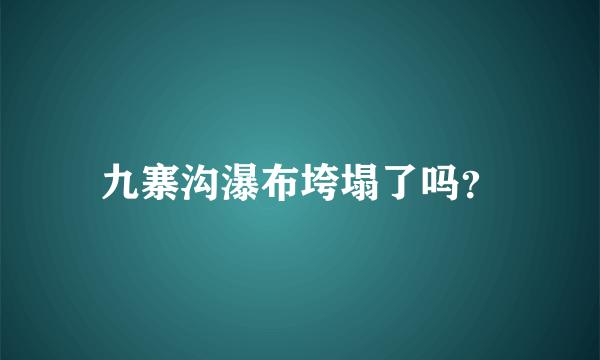 九寨沟瀑布垮塌了吗?